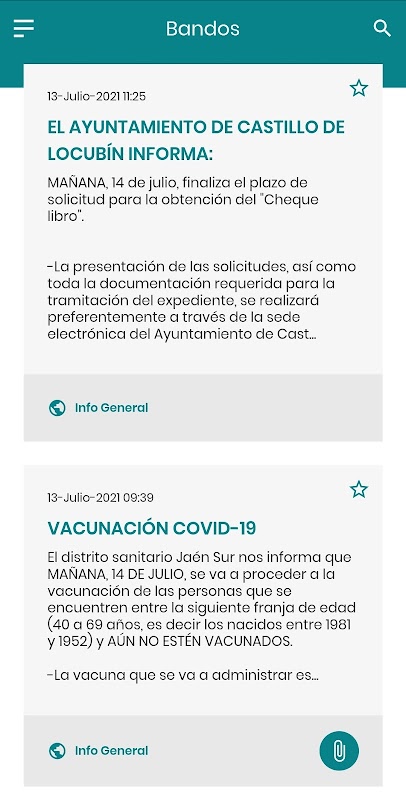 Bandos

13-Julio-2021 11:25

EL AYUNTAMIENTO DE CASTILLO DE LOCUBÍN INFORMA:

MAÑANA, 14 de julio, finaliza el plazo de solicitud para la obtención del "Cheque libro".

-La presentación de las solicitudes, así como toda la documentación requerida para la tramitación del expediente, se realizará preferentemente a través de la sede electrónica del Ayuntamiento de Cast...

Info General

13-Julio-2021 09:39

VACUNACIÓN COVID-19

El distrito sanitario Jaén Sur nos informa que MAÑANA, 14 DE JULIO, se va a proceder a la vacunación de las personas que se encuentren entre la siguiente franja de edad (40 a 69 años, es decir los nacidos entre 1981 y 1952) y AÚN NO ESTÉN VACUNADOS.

-La vacuna que se va a administrar es...

Info General